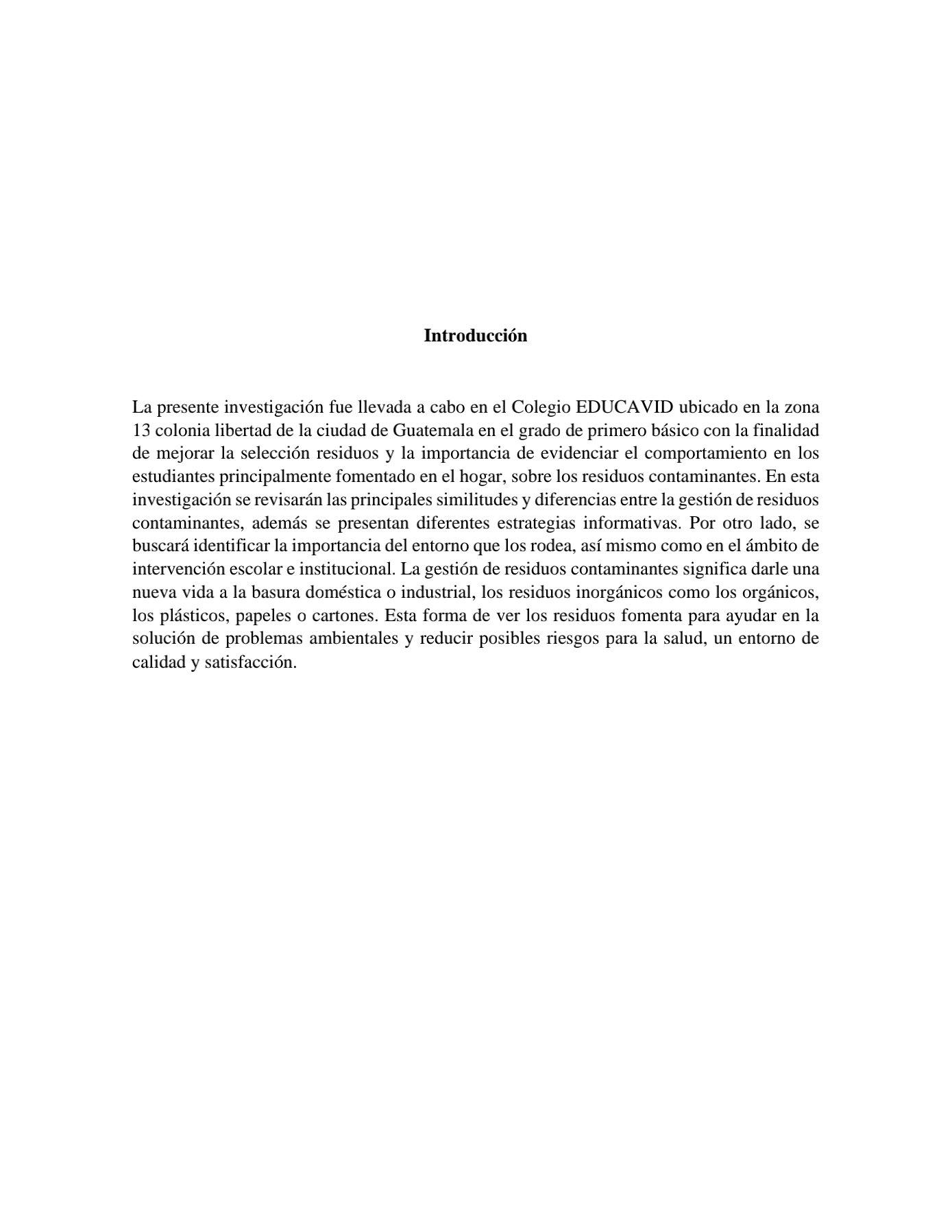 Introducción

La presente investigación fue llevada a cabo en el Colegio EDUCAVID ubicado en la zona 13 colonia libertad de la ciudad de Guatemala en el grado de primero básico con la finalidad de mejorar la selección residuos y la importancia de evidenciar el comportamiento en los estudiantes principalmente fomentado en el hogar, sobre los residuos contaminantes. En esta investigación se revisarán las principales similitudes y diferencias entre la gestión de residuos contaminantes, además se presentan diferentes estrategias informativas. Por otro lado, se buscará identificar la importancia del entorno que los rodea, así mismo como en el ámbito de intervención escolar e institucional. La gestión de residuos contaminantes significa darle una nueva vida a la basura doméstica o industrial, los residuos inorgánicos como los orgánicos, los plásticos, papeles o cartones. Esta forma de ver los residuos fomenta para ayudar en la solución de problemas ambientales y reducir posibles riesgos para la salud, un entorno de calidad y satisfacción.